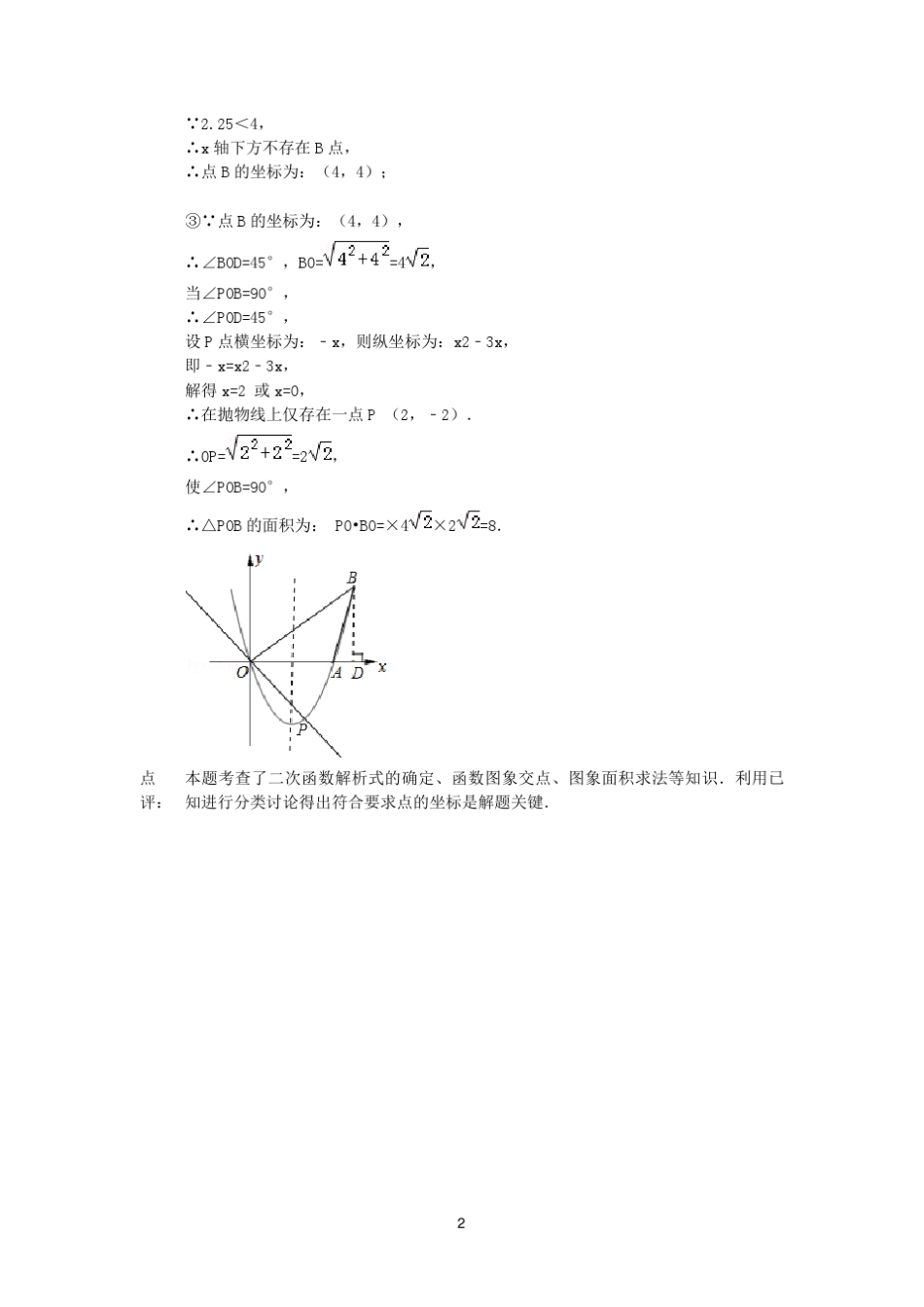 ∵2.25＜4，
∴x 轴下方不存在 B 点，
∴点 B 的坐标为：（4，4）；

③∵点 B 的坐标为：（4，4），
∴∠BOD=45°，BO=$\sqrt{4^2+4^2}$=4$\sqrt{2}$，
当∠POB=90°，
∴∠POD=45°，
设 P 点横坐标为：﹣x，则纵坐标为：x2﹣3x，
即﹣x=x2﹣3x，
解得 x=2 或 x=0，
∴在抛物线上仅存在一点 P （2，﹣2）.
∴OP=$\sqrt{2^2+2^2}$=2$\sqrt{2}$，
使∠POB=90°，
∴△POB 的面积为： PO•BO=×4$\sqrt{2}$×2$\sqrt{2}$=8.

y
B
O
A
D
x
P

点评： 本题考查了二次函数解析式的确定、函数图象交点、图象面积求法等知识．利用已知进行分类讨论得出符合要求点的坐标是解题关键．

2